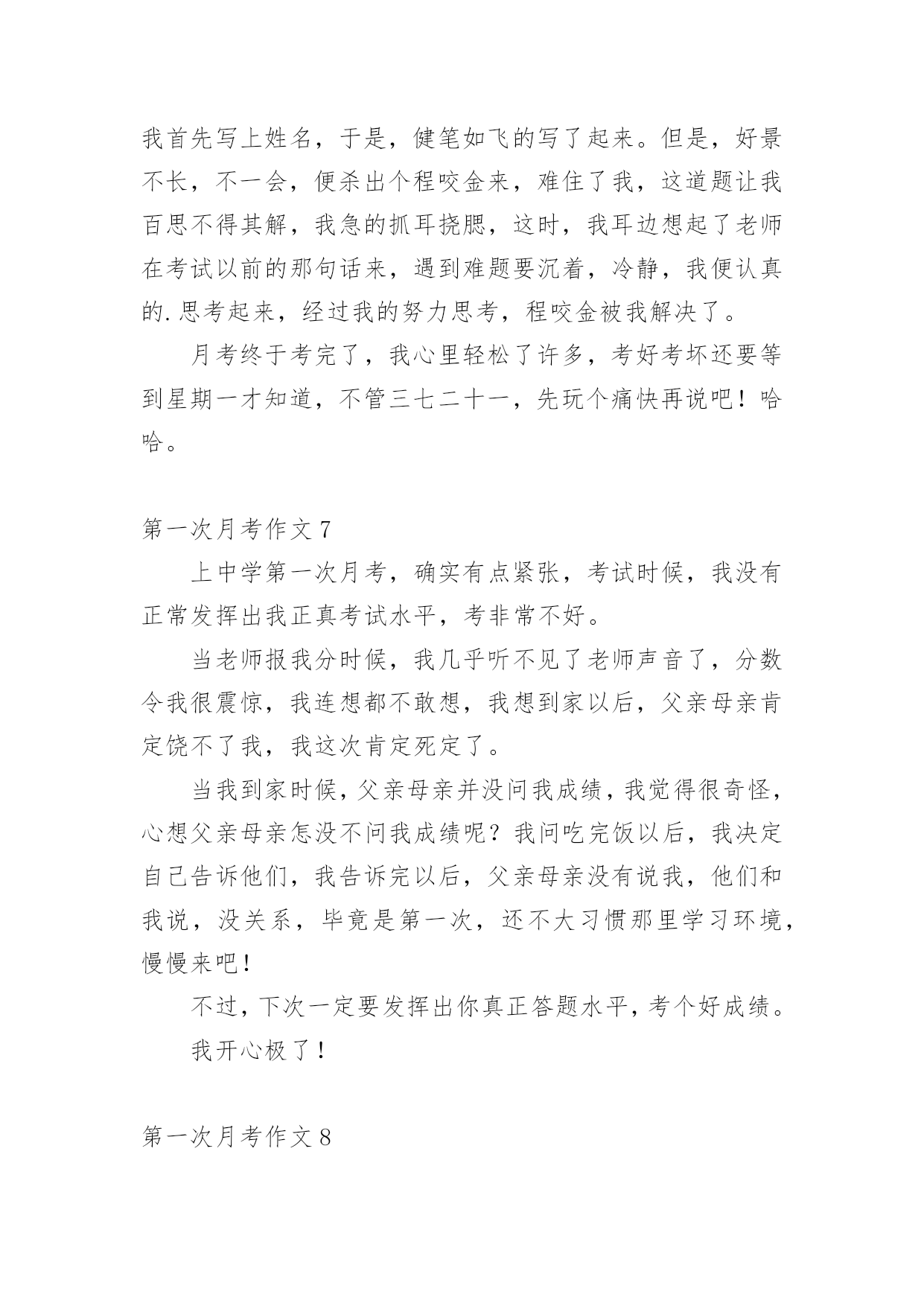 我首先写上姓名，于是，健笔如飞的写了起来。但是，好景不长，不一会，便杀出个程咬金来，难住了我，这道题让我百思不得其解，我急的抓耳挠腮，这时，我耳边想起了老师在考试以前的那句话来，遇到难题要沉着，冷静，我便认真的.思考起来，经过我的努力思考，程咬金被我解决了。

月考终于考完了，我心里轻松了许多，考好考坏还要等到星期一才知道，不管三七二十一，先玩个痛快再说吧！哈哈。

第一次月考作文 7

上中学第一次月考，确实有点紧张，考试时候，我没有正常发挥出我正真考试水平，考非常不好。

当老师报我分时候，我几乎听不见了老师声音了，分数令我很震惊，我连想都不敢想，我想到家以后，父亲母亲肯定饶不了我，我这次肯定死定了。

当我到家时候，父亲母亲并没问我成绩，我觉得很奇怪，心想父亲母亲怎没不问我成绩呢？我问吃完饭以后，我决定自己告诉他们，我告诉完以后，父亲母亲没有说我，他们和我说，没关系，毕竟是第一次，还不大习惯那里学习环境，慢慢来吧！

不过，下次一定要发挥出你真正答题水平，考个好成绩。

我开心极了！

第一次月考作文 8